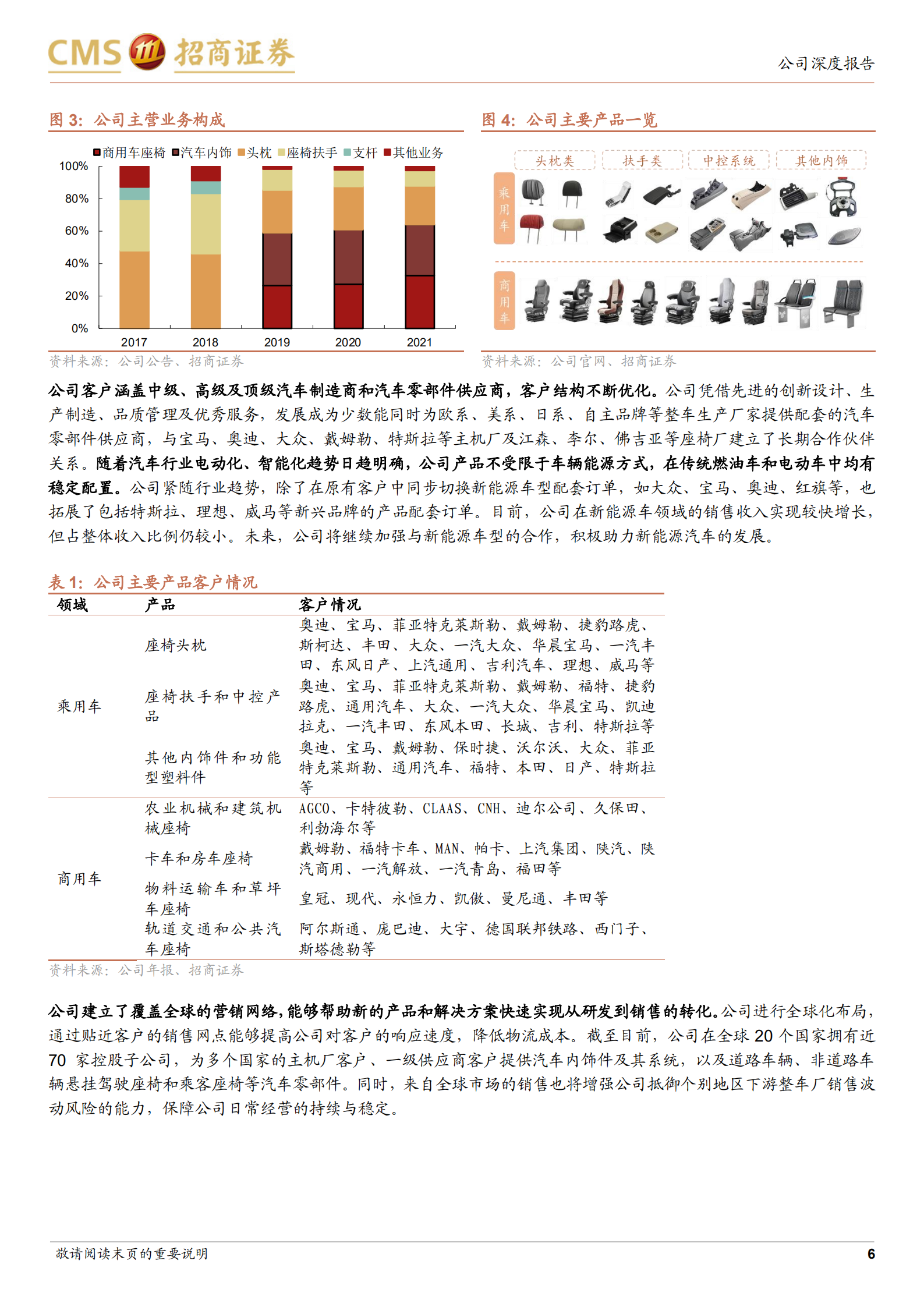 CMS 招商证券

公司深度报告

图 3：公司主营业务构成

商用车座椅 汽车内饰 头枕 座椅扶手 支杆 其他业务

100%
80%
60%
40%
20%
0%

2017 2018 2019 2020 2021

资料来源：公司公告、招商证券

图 4：公司主要产品一览

头枕类 扶手类 中控系统 其他内饰

乘用车

商用车

资料来源：公司官网、招商证券

公司客户涵盖中级、高级及顶级汽车制造商和汽车零部件供应商，客户结构不断优化。公司凭借先进的创新设计、生产制造、品质管理及优秀服务，发展成为少数能同时为欧系、美系、日系、自主品牌等整车生产厂家提供配套的汽车零部件供应商，与宝马、奥迪、大众、戴姆勒、特斯拉等主机厂及江森、李尔、佛吉亚等座椅厂建立了长期合作伙伴关系。随着汽车行业电动化、智能化趋势日趋明确，公司产品不受限于车辆能源方式，在传统燃油车和电动车中均有稳定配置。公司紧随行业趋势，除了在原有客户中同步切换新能源车型配套订单，如大众、宝马、奥迪、红旗等，也拓展了包括特斯拉、理想、威马等新兴品牌的产品配套订单。目前，公司在新能源车领域的销售收入实现较快增长，但占整体收入比例仍较小。未来，公司将继续加强与新能源车型的合作，积极助力新能源汽车的发展。

表 1：公司主要产品客户情况

| 领域 | 产品 | 客户情况 |
|---|---|---|
| 乘用车 | 座椅头枕 | 奥迪、宝马、菲亚特克莱斯勒、戴姆勒、捷豹路虎、斯柯达、丰田、大众、一汽大众、华晨宝马、一汽丰田、东风日产、上汽通用、吉利汽车、理想、威马等 |
| | 座椅扶手和中控产品 | 奥迪、宝马、菲亚特克莱斯勒、戴姆勒、福特、捷豹路虎、通用汽车、大众、一汽大众、华晨宝马、凯迪拉克、一汽丰田、东风本田、长城、吉利、特斯拉等 |
| | 其他内饰件和功能型塑料件 | 奥迪、宝马、戴姆勒、保时捷、沃尔沃、大众、菲亚特克莱斯勒、通用汽车、福特、本田、日产、特斯拉等 |
| 商用车 | 农业机械和建筑机械座椅 | AGCO、卡特彼勒、CLAAS、CNH、迪尔公司、久保田、利勃海尔等 |
| | 卡车和房车座椅 | 戴姆勒、福特卡车、MAN、帕卡、上汽集团、陕汽、陕汽商用、一汽解放、一汽青岛、福田等 |
| | 物料运输车和草坪车座椅 | 皇冠、现代、永恒力、凯傲、曼尼通、丰田等 |
| | 轨道交通和公共汽车座椅 | 阿尔斯通、庞巴迪、大宇、德国联邦铁路、西门子、斯塔德勒等 |

资料来源：公司年报、招商证券

公司建立了覆盖全球的营销网络，能够帮助新的产品和解决方案快速实现从研发到销售的转化。公司进行全球化布局，通过贴近客户的销售网点能够提高公司对客户的响应速度，降低物流成本。截至目前，公司在全球 20 个国家拥有近 70 家控股子公司，为多个国家的主机厂客户、一级供应商客户提供汽车内饰件及其系统，以及道路车辆、非道路车辆悬挂驾驶座椅和乘客座椅等汽车零部件。同时，来自全球市场的销售也将增强公司抵御个别地区下游整车厂销售波动风险的能力，保障公司日常经营的持续与稳定。

敬请阅读末页的重要说明

6